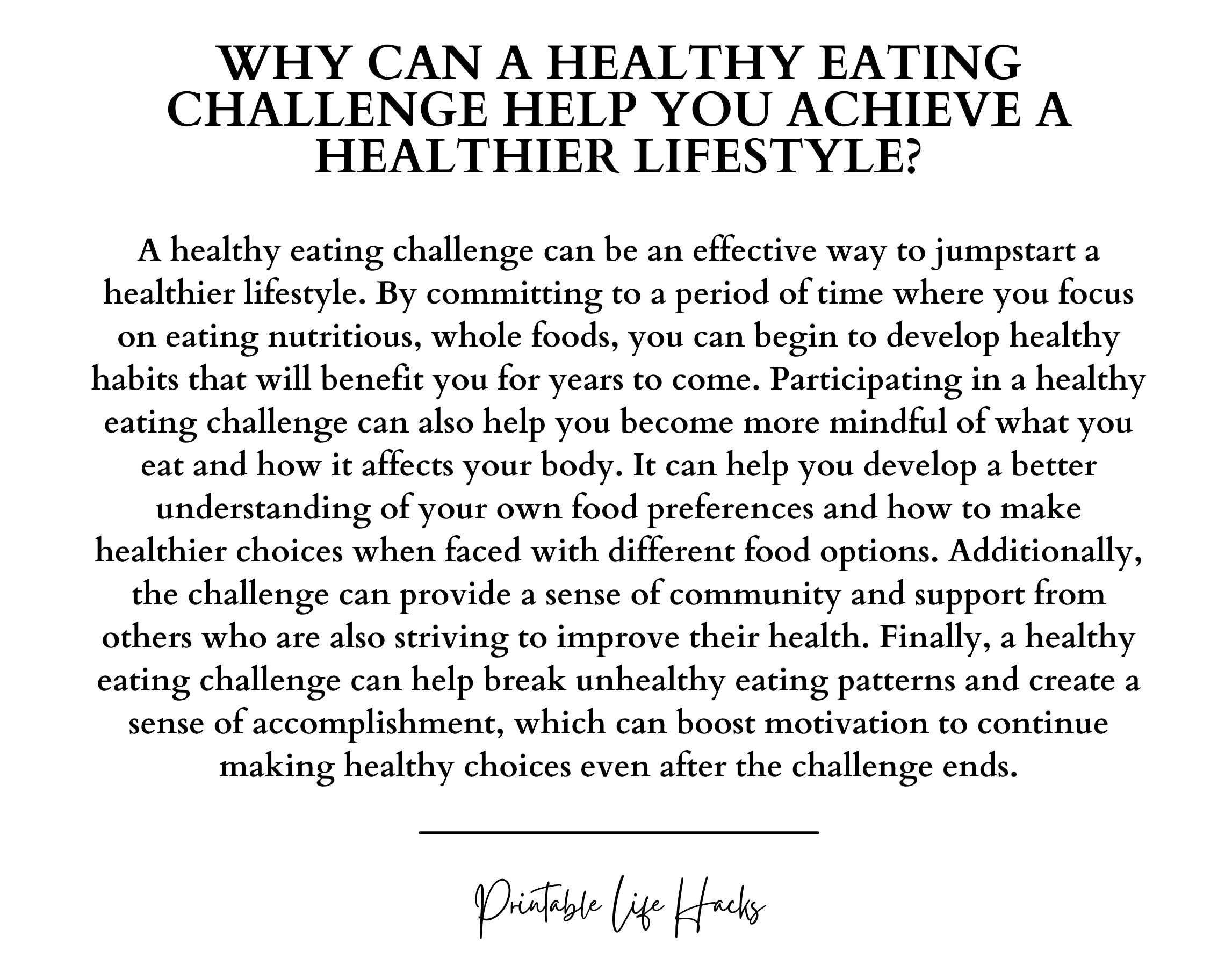 WHY CAN A HEALTHY EATING CHALLENGE HELP YOU ACHIEVE A HEALTHIER LIFESTYLE?

A healthy eating challenge can be an effective way to jumpstart a healthier lifestyle. By committing to a period of time where you focus on eating nutritious, whole foods, you can begin to develop healthy habits that will benefit you for years to come. Participating in a healthy eating challenge can also help you become more mindful of what you eat and how it affects your body. It can help you develop a better understanding of your own food preferences and how to make healthier choices when faced with different food options. Additionally, the challenge can provide a sense of community and support from others who are also striving to improve their health. Finally, a healthy eating challenge can help break unhealthy eating patterns and create a sense of accomplishment, which can boost motivation to continue making healthy choices even after the challenge ends.

Printable Life Hacks